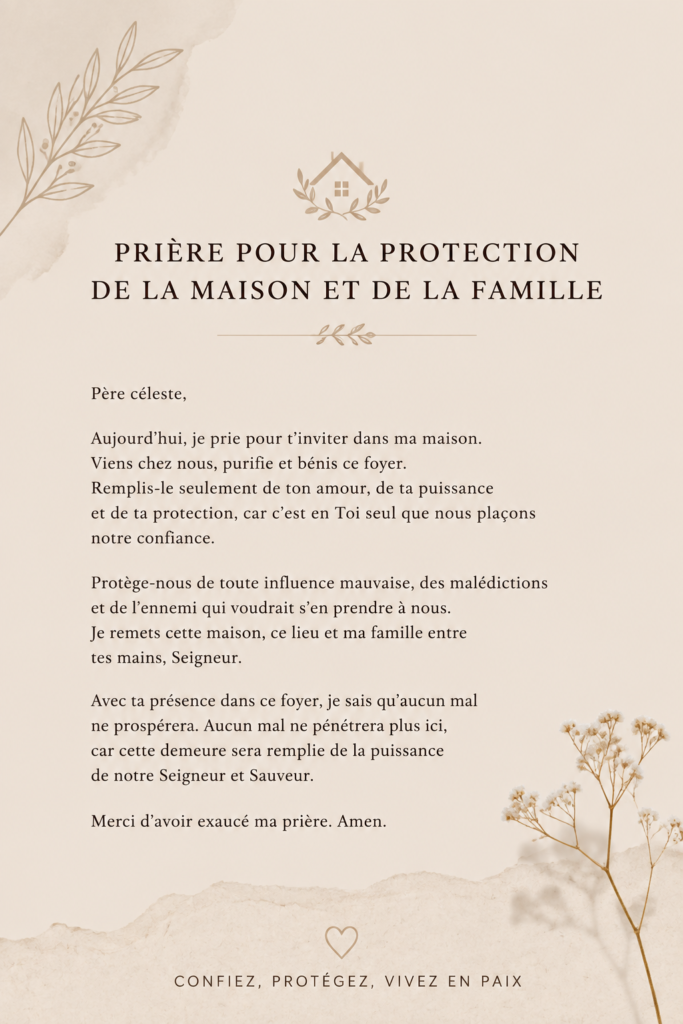 PRIÈRE POUR LA PROTECTION DE LA MAISON ET DE LA FAMILLE

Père céleste,

Aujourd'hui, je prie pour t'inviter dans ma maison. Viens chez nous, purifie et bénis ce foyer. Remplis-le seulement de ton amour, de ta puissance et de ta protection, car c'est en Toi seul que nous plaçons notre confiance.

Protège-nous de toute influence mauvaise, des malédictions et de l'ennemi qui voudrait s'en prendre à nous. Je remets cette maison, ce lieu et ma famille entre tes mains, Seigneur.

Avec ta présence dans ce foyer, je sais qu'aucun mal ne prospérera. Aucun mal ne pénétrera plus ici, car cette demeure sera remplie de la puissance de notre Seigneur et Sauveur.

Merci d'avoir exaucé ma prière. Amen.

CONFIEZ, PROTÉGEZ, VIVEZ EN PAIX